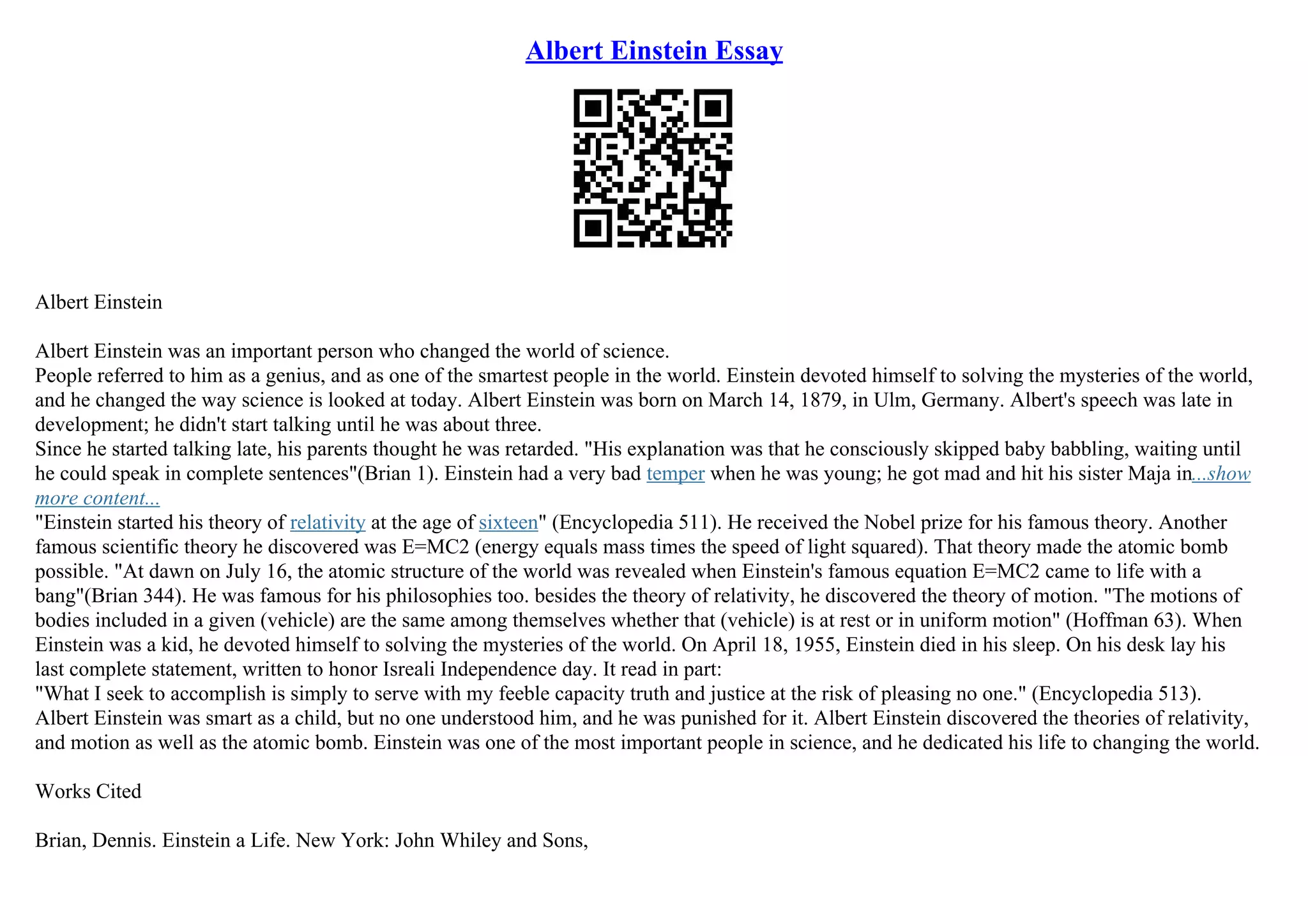 Albert Einstein Essay

Albert Einstein

Albert Einstein was an important person who changed the world of science.
People referred to him as a genius, and as one of the smartest people in the world. Einstein devoted himself to solving the mysteries of the world, and he changed the way science is looked at today. Albert Einstein was born on March 14, 1879, in Ulm, Germany. Albert's speech was late in development; he didn't start talking until he was about three.
Since he started talking late, his parents thought he was retarded. "His explanation was that he consciously skipped baby babbling, waiting until he could speak in complete sentences"(Brian 1). Einstein had a very bad temper when he was young; he got mad and hit his sister Maja in...show more content...
"Einstein started his theory of relativity at the age of sixteen" (Encyclopedia 511). He received the Nobel prize for his famous theory. Another famous scientific theory he discovered was E=MC2 (energy equals mass times the speed of light squared). That theory made the atomic bomb possible. "At dawn on July 16, the atomic structure of the world was revealed when Einstein's famous equation E=MC2 came to life with a bang"(Brian 344). He was famous for his philosophies too. besides the theory of relativity, he discovered the theory of motion. "The motions of bodies included in a given (vehicle) are the same among themselves whether that (vehicle) is at rest or in uniform motion" (Hoffman 63). When Einstein was a kid, he devoted himself to solving the mysteries of the world. On April 18, 1955, Einstein died in his sleep. On his desk lay his last complete statement, written to honor Isreali Independence day. It read in part:
"What I seek to accomplish is simply to serve with my feeble capacity truth and justice at the risk of pleasing no one." (Encyclopedia 513).
Albert Einstein was smart as a child, but no one understood him, and he was punished for it. Albert Einstein discovered the theories of relativity, and motion as well as the atomic bomb. Einstein was one of the most important people in science, and he dedicated his life to changing the world.

Works Cited

Brian, Dennis. Einstein a Life. New York: John Whiley and Sons,